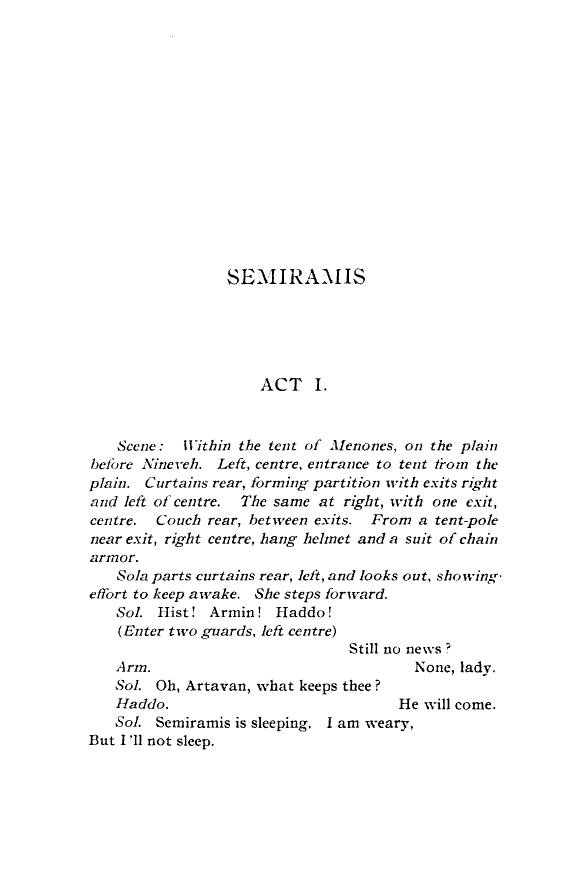 SEMIRAMIS

ACT I.

Scene: Within the tent of Menones, on the plain before Nineveh. Left, centre, entrance to tent from the plain. Curtains rear, forming partition with exits right and left of centre. The same at right, with one exit, centre. Couch rear, between exits. From a tent-pole near exit, right centre, hang helmet and a suit of chain armor.

Sola parts curtains rear, left, and looks out, showing effort to keep awake. She steps forward.

Sol. Hist! Armin! Haddo!

(Enter two guards, left centre)

Still no news?

Arm. None, lady.

Sol. Oh, Artavan, what keeps thee?

Haddo. He will come.

Sol. Semiramis is sleeping. I am weary,
But I'll not sleep.